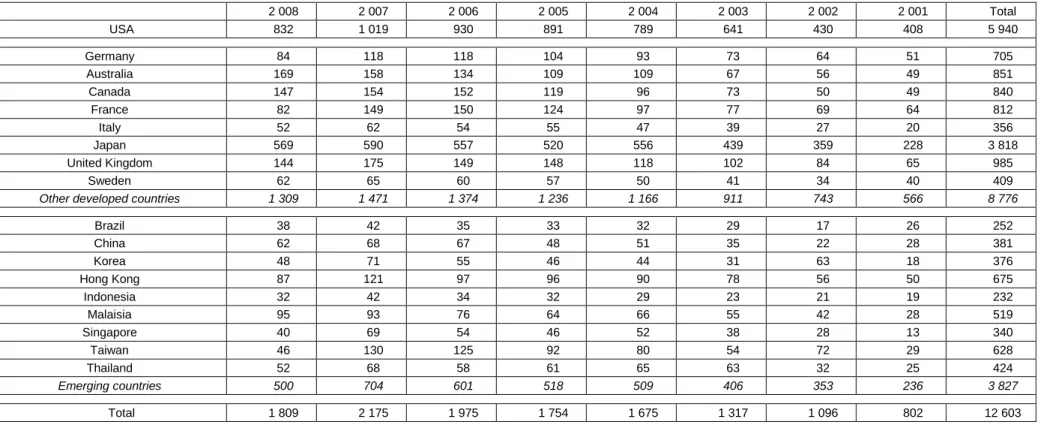 |  | 2 008 | 2 007 | 2 006 | 2 005 | 2 004 | 2 003 | 2 002 | 2 001 | Total |
|---|---|---|---|---|---|---|---|---|---|
| USA | 832 | 1 019 | 930 | 891 | 789 | 641 | 430 | 408 | 5 940 |
| Germany | 84 | 118 | 118 | 104 | 93 | 73 | 64 | 51 | 705 |
| Australia | 169 | 158 | 134 | 109 | 109 | 67 | 56 | 49 | 851 |
| Canada | 147 | 154 | 152 | 119 | 96 | 73 | 50 | 49 | 840 |
| France | 82 | 149 | 150 | 124 | 97 | 77 | 69 | 64 | 812 |
| Italy | 52 | 62 | 54 | 55 | 47 | 39 | 27 | 20 | 356 |
| Japan | 569 | 590 | 557 | 520 | 556 | 439 | 359 | 228 | 3 818 |
| United Kingdom | 144 | 175 | 149 | 148 | 118 | 102 | 84 | 65 | 985 |
| Sweden | 62 | 65 | 60 | 57 | 50 | 41 | 34 | 40 | 409 |
| Other developed countries | 1 309 | 1 471 | 1 374 | 1 236 | 1 166 | 911 | 743 | 566 | 8 776 |
| Brazil | 38 | 42 | 35 | 33 | 32 | 29 | 17 | 26 | 252 |
| China | 62 | 68 | 67 | 48 | 51 | 35 | 22 | 28 | 381 |
| Korea | 48 | 71 | 55 | 46 | 44 | 31 | 63 | 18 | 376 |
| Hong Kong | 87 | 121 | 97 | 96 | 90 | 78 | 56 | 50 | 675 |
| Indonesia | 32 | 42 | 34 | 32 | 29 | 23 | 21 | 19 | 232 |
| Malaisia | 95 | 93 | 76 | 64 | 66 | 55 | 42 | 28 | 519 |
| Singapore | 40 | 69 | 54 | 46 | 52 | 38 | 28 | 13 | 340 |
| Taiwan | 46 | 130 | 125 | 92 | 80 | 54 | 72 | 29 | 628 |
| Thailand | 52 | 68 | 58 | 61 | 65 | 63 | 32 | 25 | 424 |
| Emerging countries | 500 | 704 | 601 | 518 | 509 | 406 | 353 | 236 | 3 827 |
| Total | 1 809 | 2 175 | 1 975 | 1 754 | 1 675 | 1 317 | 1 096 | 802 | 12 603 |